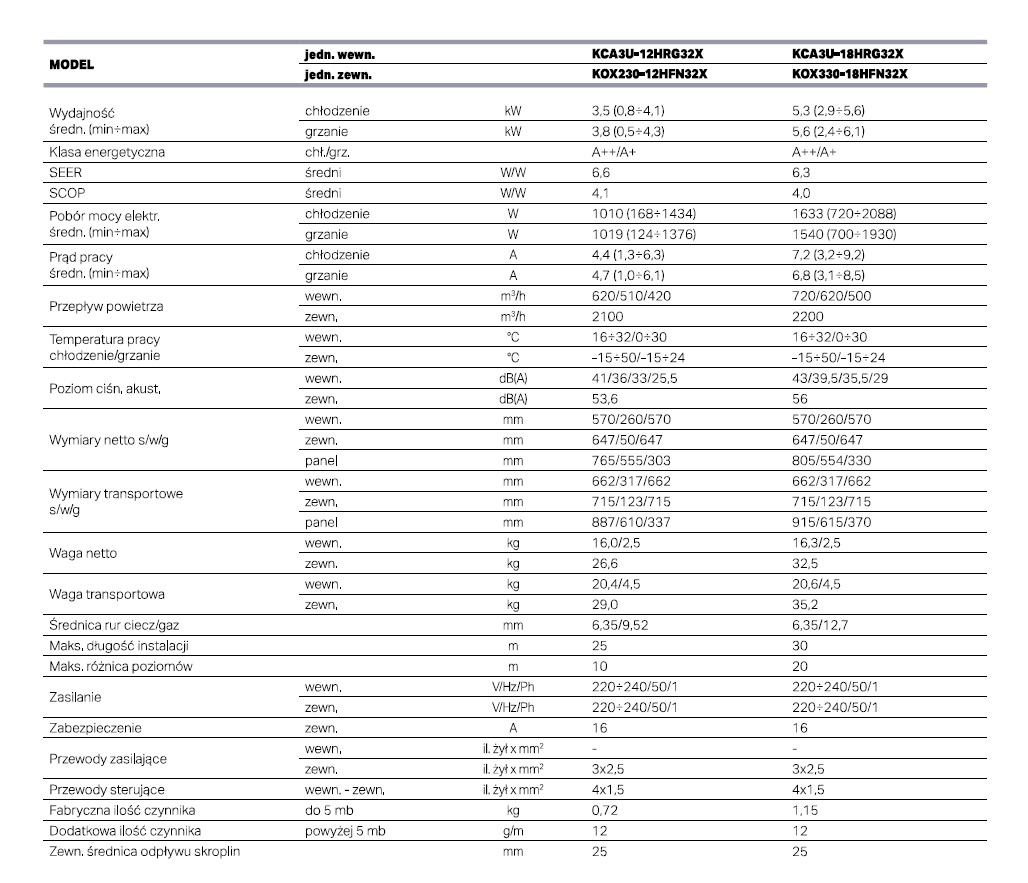 | MODEL | jedn. wewn. | | KCA3U-12HRG32X | KCA3U-18HRG32X |
|---|---|---|---|---|
| | jedn. zewn. | | KOX230-12HFN32X | KOX330-18HFN32X |
| Wydajność średn. (min÷max) | chłodzenie | kW | 3,5 (0,8÷4,1) | 5,3 (2,9÷5,6) |
| | grzanie | kW | 3,8 (0,5÷4,3) | 5,6 (2,4÷6,1) |
| Klasa energetyczna | chł./grz. | | A++/A+ | A++/A+ |
| SEER | średni | W/W | 6,6 | 6,3 |
| SCOP | średni | W/W | 4,1 | 4,0 |
| Pobór mocy elektr. średn. (min÷max) | chłodzenie | W | 1010 (168÷1434) | 1633 (720÷2088) |
| | grzanie | W | 1019 (124÷1376) | 1540 (700÷1930) |
| Prąd pracy średn. (min÷max) | chłodzenie | A | 4,4 (1,3÷6,3) | 7,2 (3,2÷9,2) |
| | grzanie | A | 4,7 (1,0÷6,1) | 6,8 (3,1÷8,5) |
| Przepływ powietrza | wewn. | m³/h | 620/510/420 | 720/620/500 |
| | zewn. | m³/h | 2100 | 2200 |
| Temperatura pracy chłodzenie/grzanie | wewn. | °C | 16÷32/0÷30 | 16÷32/0÷30 |
| | zewn. | °C | -15÷50/-15÷24 | -15÷50/-15÷24 |
| Poziom ciśn. akust. | wewn. | dB(A) | 41/36/33/25,5 | 43/39,5/35,5/29 |
| | zewn. | dB(A) | 53,6 | 56 |
| Wymiary netto s/w/g | wewn. | mm | 570/260/570 | 570/260/570 |
| | zewn. | mm | 647/50/647 | 647/50/647 |
| | panel | mm | 765/555/303 | 805/554/330 |
| Wymiary transportowe s/w/g | wewn. | mm | 662/317/662 | 662/317/662 |
| | zewn. | mm | 715/123/715 | 715/123/715 |
| | panel | mm | 887/610/337 | 915/615/370 |
| Waga netto | wewn. | kg | 16,0/2,5 | 16,3/2,5 |
| | zewn. | kg | 26,6 | 32,5 |
| Waga transportowa | wewn. | kg | 20,4/4,5 | 20,6/4,5 |
| | zewn. | kg | 29,0 | 35,2 |
| Średnica rur ciecz/gaz | | mm | 6,35/9,52 | 6,35/12,7 |
| Maks. długość instalacji | | m | 25 | 30 |
| Maks. różnica poziomów | | m | 10 | 20 |
| Zasilanie | wewn. | V/Hz/Ph | 220÷240/50/1 | 220÷240/50/1 |
| | zewn. | V/Hz/Ph | 220÷240/50/1 | 220÷240/50/1 |
| Zabezpieczenie | zewn. | A | 16 | 16 |
| Przewody zasilające | wewn. | il. żył x mm² | - | - |
| | zewn. | il. żył x mm² | 3x2,5 | 3x2,5 |
| Przewody sterujące | wewn. - zewn. | il. żył x mm² | 4x1,5 | 4x1,5 |
| Fabryczna ilość czynnika | do 5 mb | kg | 0,72 | 1,15 |
| Dodatkowa ilość czynnika | powyżej 5 mb | g/m | 12 | 12 |
| Zewn. średnica odpływu skroplin | | mm | 25 | 25 |